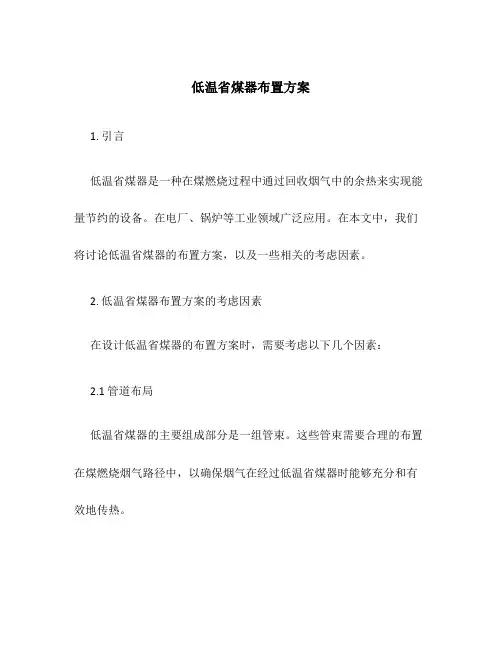 低温省煤器布置方案

1. 引言

低温省煤器是一种在煤燃烧过程中通过回收烟气中的余热来实现能量节约的设备。在电厂、锅炉等工业领域广泛应用。在本文中，我们将讨论低温省煤器的布置方案，以及一些相关的考虑因素。

2. 低温省煤器布置方案的考虑因素

在设计低温省煤器的布置方案时，需要考虑以下几个因素：

2.1 管道布局

低温省煤器的主要组成部分是一组管束。这些管束需要合理的布置在煤燃烧烟气路径中，以确保烟气在经过低温省煤器时能够充分和有效地传热。